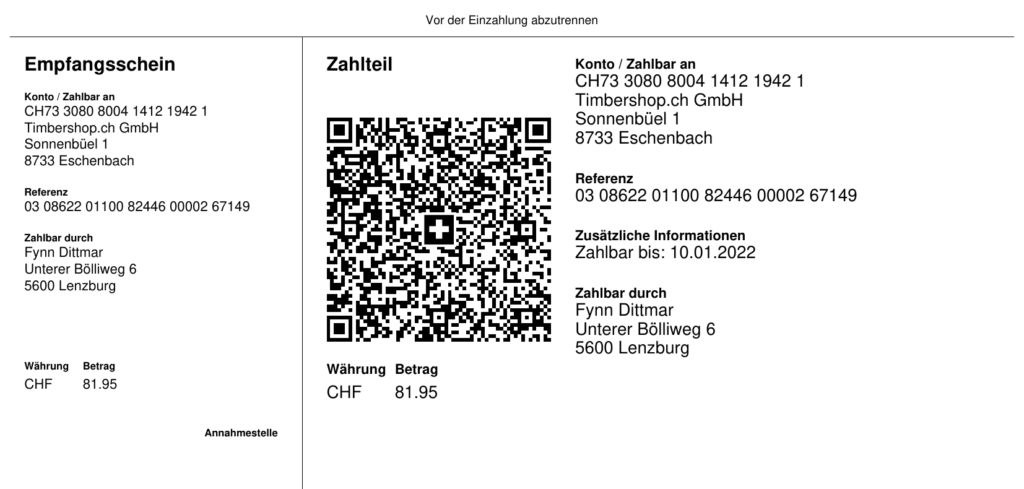 Vor der Einzahlung abzutrennen

Empfangsschein

Konto / Zahlbar an
CH73 3080 8004 1412 1942 1
Timbershop.ch GmbH
Sonnenbüel 1
8733 Eschenbach

Referenz
03 08622 01100 82446 00002 67149

Zahlbar durch
Fynn Dittmar
Unterer Bölliweg 6
5600 Lenzburg

Währung Betrag
CHF 81.95

Annahmestelle

Zahlteil

Währung Betrag
CHF 81.95

Konto / Zahlbar an
CH73 3080 8004 1412 1942 1
Timbershop.ch GmbH
Sonnenbüel 1
8733 Eschenbach

Referenz
03 08622 01100 82446 00002 67149

Zusätzliche Informationen
Zahlbar bis: 10.01.2022

Zahlbar durch
Fynn Dittmar
Unterer Bölliweg 6
5600 Lenzburg